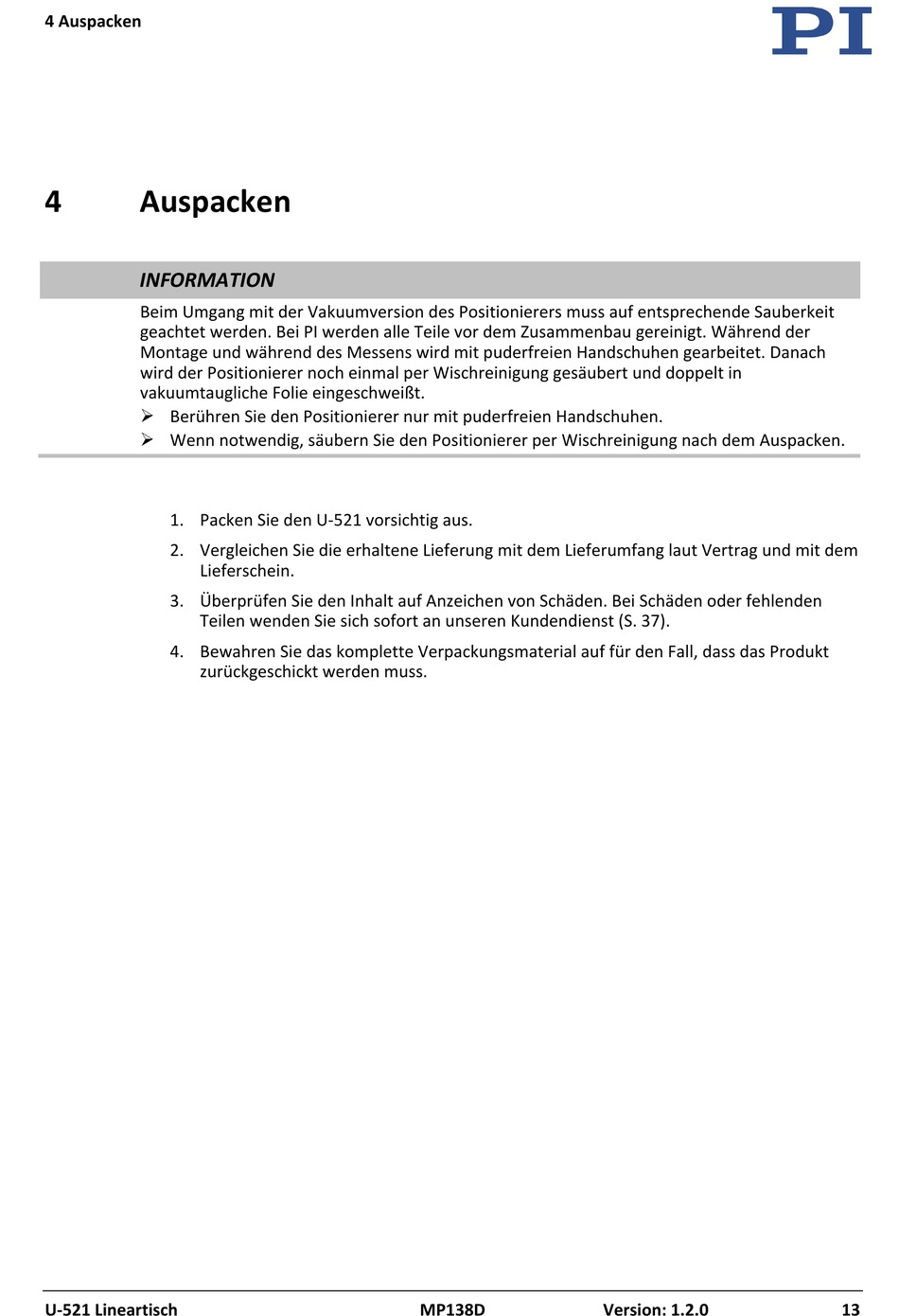 4 Auspacken

PI

4 Auspacken

INFORMATION

Beim Umgang mit der Vakuumversion des Positionierers muss auf entsprechende Sauberkeit geachtet werden. Bei PI werden alle Teile vor dem Zusammenbau gereinigt. Während der Montage und während des Messens wird mit puderfreien Handschuhen gearbeitet. Danach wird der Positionierer noch einmal per Wischreinigung gesäubert und doppelt in vakuumtaugliche Folie eingeschweißt.

➢ Berühren Sie den Positionierer nur mit puderfreien Handschuhen.
➢ Wenn notwendig, säubern Sie den Positionierer per Wischreinigung nach dem Auspacken.

1. Packen Sie den U-521 vorsichtig aus.
2. Vergleichen Sie die erhaltene Lieferung mit dem Lieferumfang laut Vertrag und mit dem Lieferschein.
3. Überprüfen Sie den Inhalt auf Anzeichen von Schäden. Bei Schäden oder fehlenden Teilen wenden Sie sich sofort an unseren Kundendienst (S. 37).
4. Bewahren Sie das komplette Verpackungsmaterial auf für den Fall, dass das Produkt zurückgeschickt werden muss.

U-521 Lineartisch MP138D Version: 1.2.0 13